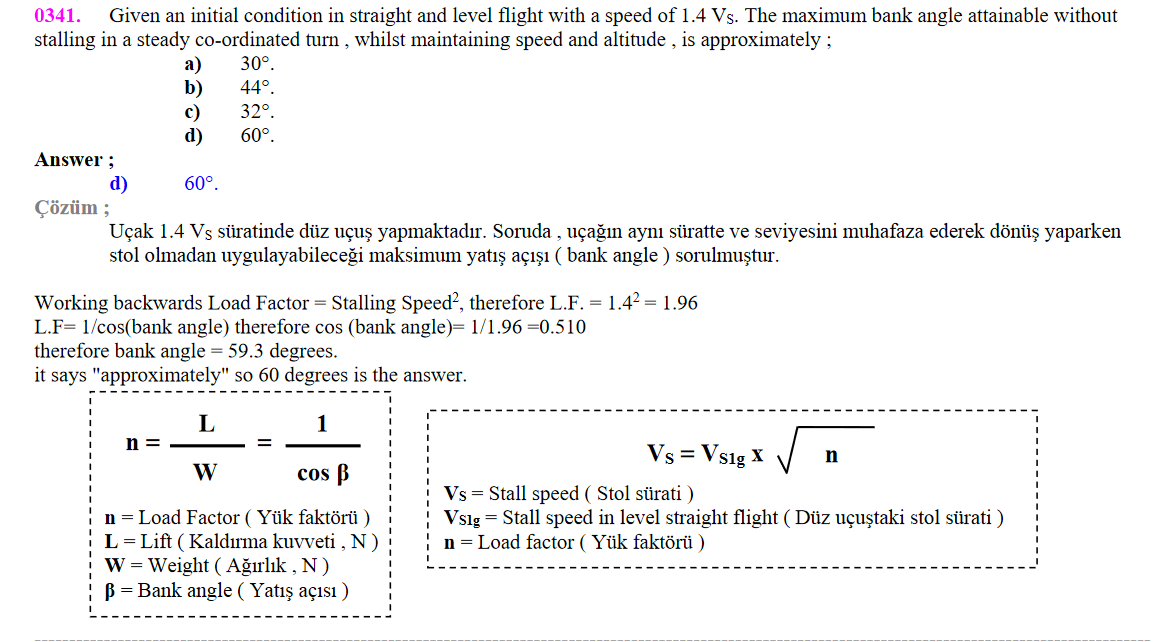 0341. Given an initial condition in straight and level flight with a speed of 1.4 $V_S$. The maximum bank angle attainable without stalling in a steady co-ordinated turn , whilst maintaining speed and altitude , is approximately ;

a) 30°.
b) 44°.
c) 32°.
d) 60°.

Answer ;
d) 60°.

Çözüm ;
Uçak 1.4 $V_S$ süratinde düz uçuş yapmaktadır. Soruda , uçağın aynı süratte ve seviyesini muhafaza ederek dönüş yaparken stol olmadan uygulayabileceği maksimum yatış açışı ( bank angle ) sorulmuştur.

Working backwards Load Factor = Stalling Speed$^2$, therefore L.F. = $1.4^2$ = 1.96
L.F= 1/cos(bank angle) therefore cos (bank angle)= 1/1.96 =0.510
therefore bank angle = 59.3 degrees.
it says "approximately" so 60 degrees is the answer.

$n = \frac{L}{W} = \frac{1}{\cos \beta}$

n = Load Factor ( Yük faktörü )
L = Lift ( Kaldırma kuvveti , N )
W = Weight ( Ağırlık , N )
β = Bank angle ( Yatış açısı )

$V_S = V_{S1g} \times \sqrt{n}$

$V_S$ = Stall speed ( Stol sürati )
$V_{S1g}$ = Stall speed in level straight flight ( Düz uçuştaki stol sürati )
n = Load factor ( Yük faktörü )